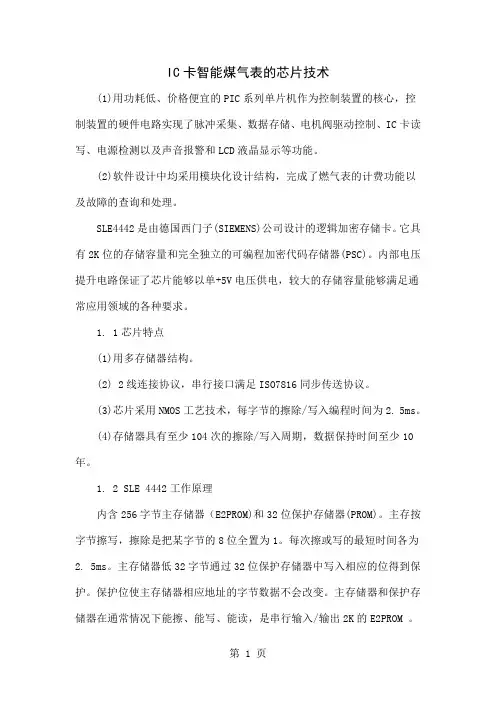 IC卡智能煤气表的芯片技术

(1)用功耗低、价格便宜的PIC系列单片机作为控制装置的核心，控制装置的硬件电路实现了脉冲采集、数据存储、电机阀驱动控制、IC卡读写、电源检测以及声音报警和LCD液晶显示等功能。

(2)软件设计中均采用模块化设计结构，完成了燃气表的计费功能以及故障的查询和处理。

SLE4442是由德国西门子(SIEMENS)公司设计的逻辑加密存储卡。它具有2K位的存储容量和完全独立的可编程加密代码存储器(PSC)。内部电压提升电路保证了芯片能够以单+5V电压供电，较大的存储容量能够满足通常应用领域的各种要求。

1. 1芯片特点

(1)用多存储器结构。

(2) 2线连接协议，串行接口满足ISO7816同步传送协议。

(3)芯片采用NMOS工艺技术，每字节的擦除/写入编程时间为2. 5ms。

(4)存储器具有至少104次的擦除/写入周期，数据保持时间至少10年。

1. 2 SLE 4442工作原理

内含256字节主存储器（E2PROM)和32位保护存储器(PROM)。主存按字节擦写，擦除是把某字节的8位全置为1。每次擦或写的最短时间各为2. 5ms。主存储器低32字节通过32位保护存储器中写入相应的位得到保护。保护位使主存储器相应地址的字节数据不会改变。主存储器和保护存储器在通常情况下能擦、能写、能读，是串行输入/输出2K的E2PROM 。

第 1 页